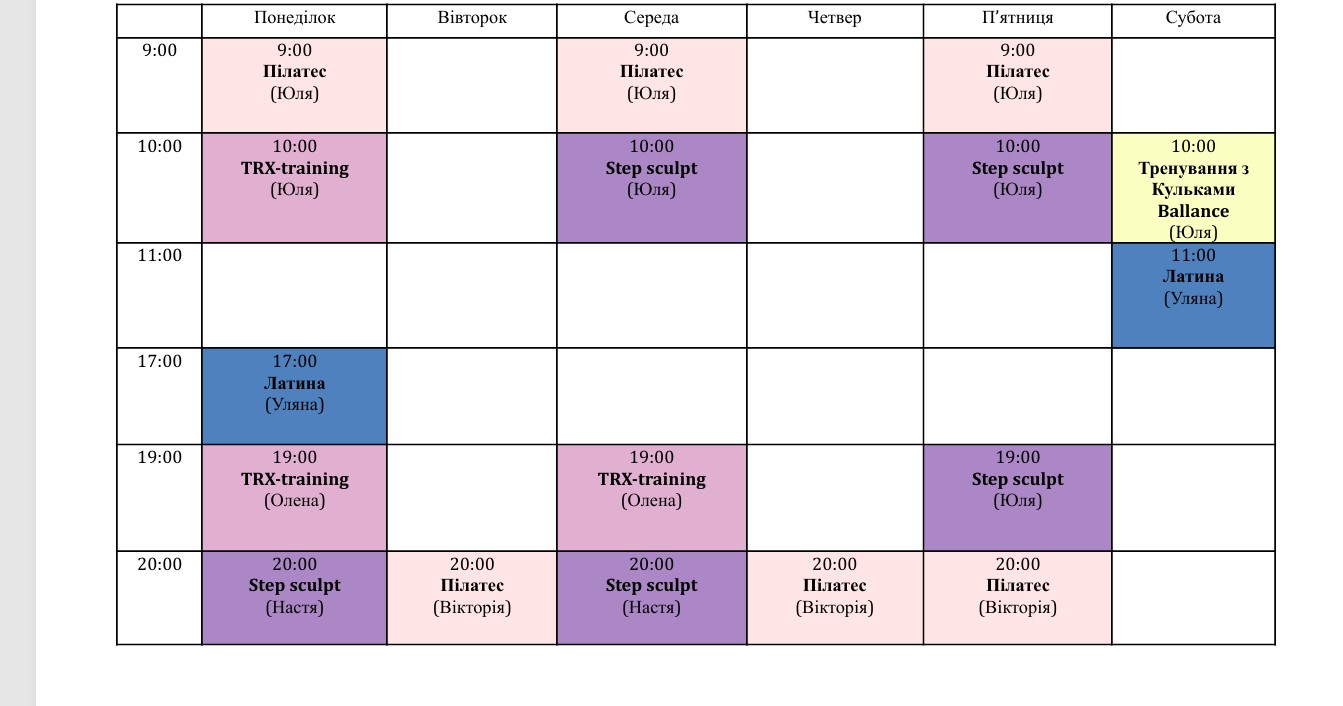 |  | Понеділок | Вівторок | Середа | Четвер | П'ятниця | Субота |
|---|---|---|---|---|---|---|
| 9:00 | 9:00 Пілатес (Юля) |  | 9:00 Пілатес (Юля) |  | 9:00 Пілатес (Юля) |  |
| 10:00 | 10:00 TRX-training (Юля) |  | 10:00 Step sculpt (Юля) |  | 10:00 Step sculpt (Юля) | 10:00 Тренування з Кульками Ballance (Юля) |
| 11:00 |  |  |  |  |  | 11:00 Латина (Уляна) |
| 17:00 | 17:00 Латина (Уляна) |  |  |  |  |  |
| 19:00 | 19:00 TRX-training (Олена) |  | 19:00 TRX-training (Олена) |  | 19:00 Step sculpt (Юля) |  |
| 20:00 | 20:00 Step sculpt (Настя) | 20:00 Пілатес (Вікторія) | 20:00 Step sculpt (Настя) | 20:00 Пілатес (Вікторія) | 20:00 Пілатес (Вікторія) |  |